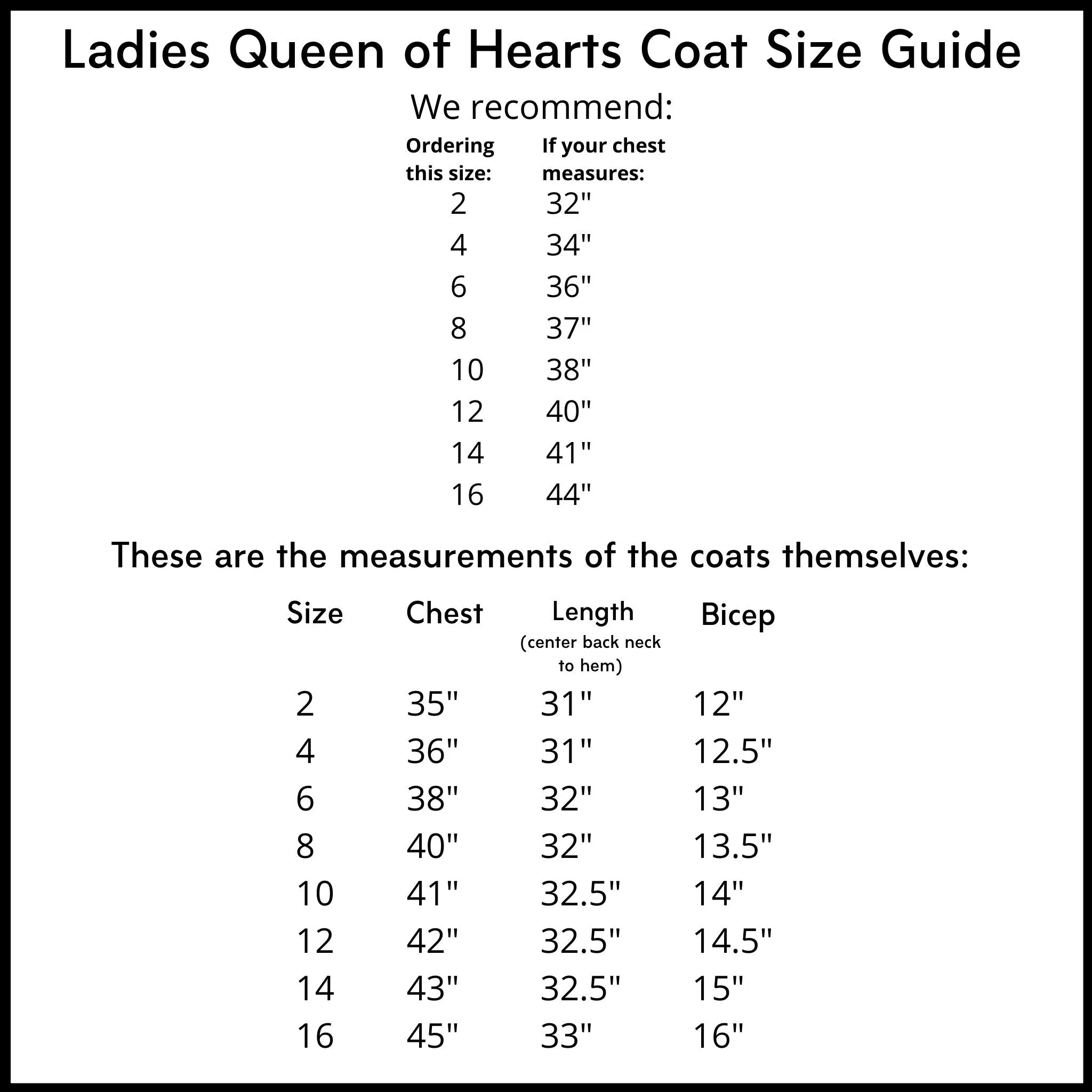 Ladies Queen of Hearts Coat Size Guide

We recommend:

| Ordering this size: | If your chest measures: |
|---|---|
| 2 | 32" |
| 4 | 34" |
| 6 | 36" |
| 8 | 37" |
| 10 | 38" |
| 12 | 40" |
| 14 | 41" |
| 16 | 44" |

These are the measurements of the coats themselves:

| Size | Chest | Length (center back neck to hem) | Bicep |
|---|---|---|---|
| 2 | 35" | 31" | 12" |
| 4 | 36" | 31" | 12.5" |
| 6 | 38" | 32" | 13" |
| 8 | 40" | 32" | 13.5" |
| 10 | 41" | 32.5" | 14" |
| 12 | 42" | 32.5" | 14.5" |
| 14 | 43" | 32.5" | 15" |
| 16 | 45" | 33" | 16" |